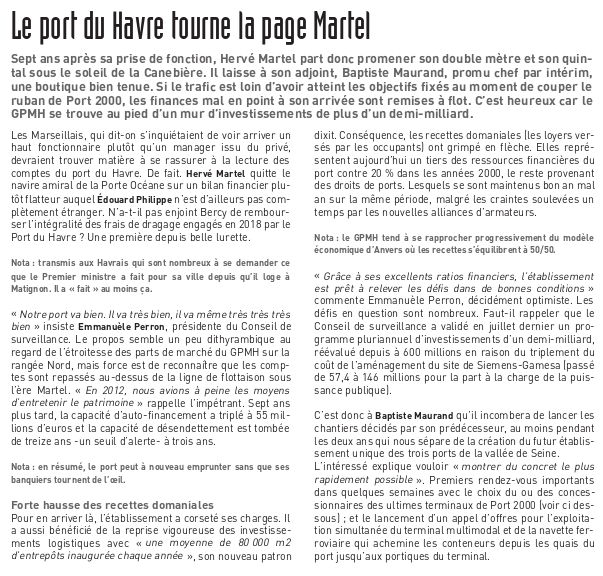 Le port du Havre tourne la page Martel

Sept ans après sa prise de fonction, Hervé Martel part donc promener son double mètre et son quintal sous le soleil de la Canebière. Il laisse à son adjoint, Baptiste Maurand, promu chef par intérim, une boutique bien tenue. Si le trafic est loin d'avoir atteint les objectifs fixés au moment de couper le ruban de Port 2000, les finances mal en point à son arrivée sont remises à flot. C'est heureux car le GPMH se trouve au pied d'un mur d'investissements de plus d'un demi-milliard.

Les Marseillais, qui dit-on s'inquiétaient de voir arriver un haut fonctionnaire plutôt qu'un manager issu du privé, devraient trouver matière à se rassurer à la lecture des comptes du port du Havre. De fait. Hervé Martel quitte le navire amiral de la Porte Océane sur un bilan financier plutôt flatteur auquel Édouard Philippe n'est d'ailleurs pas complètement étranger. N'a-t-il pas enjoint Bercy de rembourser l'intégralité des frais de dragage engagés en 2018 par le Port du Havre ? Une première depuis belle lurette.

Nota : transmis aux Havrais qui sont nombreux à se demander ce que le Premier ministre a fait pour sa ville depuis qu'il loge à Matignon. Il a « fait » au moins ça.

« Notre port va bien. Il va très bien, il va même très très très bien » insiste Emmanuèle Perron, présidente du Conseil de surveillance. Le propos semble un peu dithyrambique au regard de l'étroitesse des parts de marché du GPMH sur la rangée Nord, mais force est de reconnaître que les comptes sont repassés au-dessus de la ligne de flottaison sous l'ère Martel. « En 2012, nous avions à peine les moyens d'entretenir le patrimoine » rappelle l'impétrant. Sept ans plus tard, la capacité d'auto-financement a triplé à 55 millions d'euros et la capacité de désendettement est tombée de treize ans -un seuil d'alerte- à trois ans.

Nota : en résumé, le port peut à nouveau emprunter sans que ses banquiers tournent de l'œil.

Forte hausse des recettes domaniales
Pour en arriver là, l'établissement a corseté ses charges. Il a aussi bénéficié de la reprise vigoureuse des investissements logistiques avec « une moyenne de 80 000 m2 d'entrepôts inaugurée chaque année », son nouveau patron dixit. Conséquence, les recettes domaniales (les loyers versés par les occupants) ont grimpé en flèche. Elles représentent aujourd'hui un tiers des ressources financières du port contre 20 % dans les années 2000, le reste provenant des droits de ports. Lesquels se sont maintenus bon an mal an sur la même période, malgré les craintes soulevées un temps par les nouvelles alliances d'armateurs.

Nota : le GPMH tend à se rapprocher progressivement du modèle économique d'Anvers où les recettes s'équilibrent à 50/50.

« Grâce à ses excellents ratios financiers, l'établissement est prêt à relever les défis dans de bonnes conditions » commente Emmanuèle Perron, décidément optimiste. Les défis en question sont nombreux. Faut-il rappeler que le Conseil de surveillance a validé en juillet dernier un programme pluriannuel d'investissements d'un demi-milliard, réévalué depuis à 600 millions en raison du triplement du coût de l'aménagement du site de Siemens-Gamesa (passé de 57,4 à 146 millions pour la part à la charge de la puissance publique).

C'est donc à Baptiste Maurand qu'il incombera de lancer les chantiers décidés par son prédécesseur, au moins pendant les deux ans qui nous sépare de la création du futur établissement unique des trois ports de la vallée de Seine.
L'intéressé explique vouloir « montrer du concret le plus rapidement possible ». Premiers rendez-vous importants dans quelques semaines avec le choix du ou des concessionnaires des ultimes terminaux de Port 2000 (voir ci dessous) ; et le lancement d'un appel d'offres pour l'exploitation simultanée du terminal multimodal et de la navette ferroviaire qui achemine les conteneurs depuis les quais du port jusqu'aux portiques du terminal.